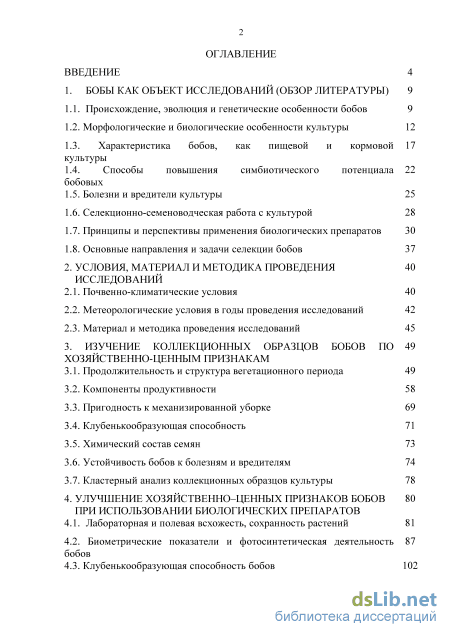 2

ОГЛАВЛЕНИЕ

| | |
|---|---|
| ВВЕДЕНИЕ | 4 |
| 1. БОБЫ КАК ОБЪЕКТ ИССЛЕДОВАНИЙ (ОБЗОР ЛИТЕРАТУРЫ) | 9 |
| 1.1. Происхождение, эволюция и генетические особенности бобов | 9 |
| 1.2. Морфологические и биологические особенности культуры | 12 |
| 1.3. Характеристика бобов, как пищевой и кормовой культуры | 17 |
| 1.4. Способы повышения симбиотического потенциала бобовых | 22 |
| 1.5. Болезни и вредители культуры | 25 |
| 1.6. Селекционно-семеноводческая работа с культурой | 28 |
| 1.7. Принципы и перспективы применения биологических препаратов | 30 |
| 1.8. Основные направления и задачи селекции бобов | 37 |
| 2. УСЛОВИЯ, МАТЕРИАЛ И МЕТОДИКА ПРОВЕДЕНИЯ ИССЛЕДОВАНИЙ | 40 |
| 2.1. Почвенно-климатические условия | 40 |
| 2.2. Метеорологические условия в годы проведения исследований | 42 |
| 2.3. Материал и методика проведения исследований | 45 |
| 3. ИЗУЧЕНИЕ КОЛЛЕКЦИОННЫХ ОБРАЗЦОВ БОБОВ ПО ХОЗЯЙСТВЕННО-ЦЕННЫМ ПРИЗНАКАМ | 49 |
| 3.1. Продолжительность и структура вегетационного периода | 49 |
| 3.2. Компоненты продуктивности | 58 |
| 3.3. Пригодность к механизированной уборке | 69 |
| 3.4. Клубенькообразующая способность | 71 |
| 3.5. Химический состав семян | 73 |
| 3.6. Устойчивость бобов к болезням и вредителям | 74 |
| 3.7. Кластерный анализ коллекционных образцов культуры | 78 |
| 4. УЛУЧШЕНИЕ ХОЗЯЙСТВЕННО–ЦЕННЫХ ПРИЗНАКОВ БОБОВ ПРИ ИСПОЛЬЗОВАНИИ БИОЛОГИЧЕСКИХ ПРЕПАРАТОВ | 80 |
| 4.1. Лабораторная и полевая всхожесть, сохранность растений | 81 |
| 4.2. Биометрические показатели и фотосинтетическая деятельность бобов | 87 |
| 4.3. Клубенькообразующая способность бобов | 102 |

dsLib.net
библиотека диссертаций